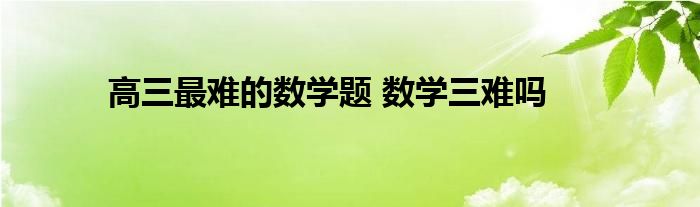 高三最难的数学题 数学三难吗